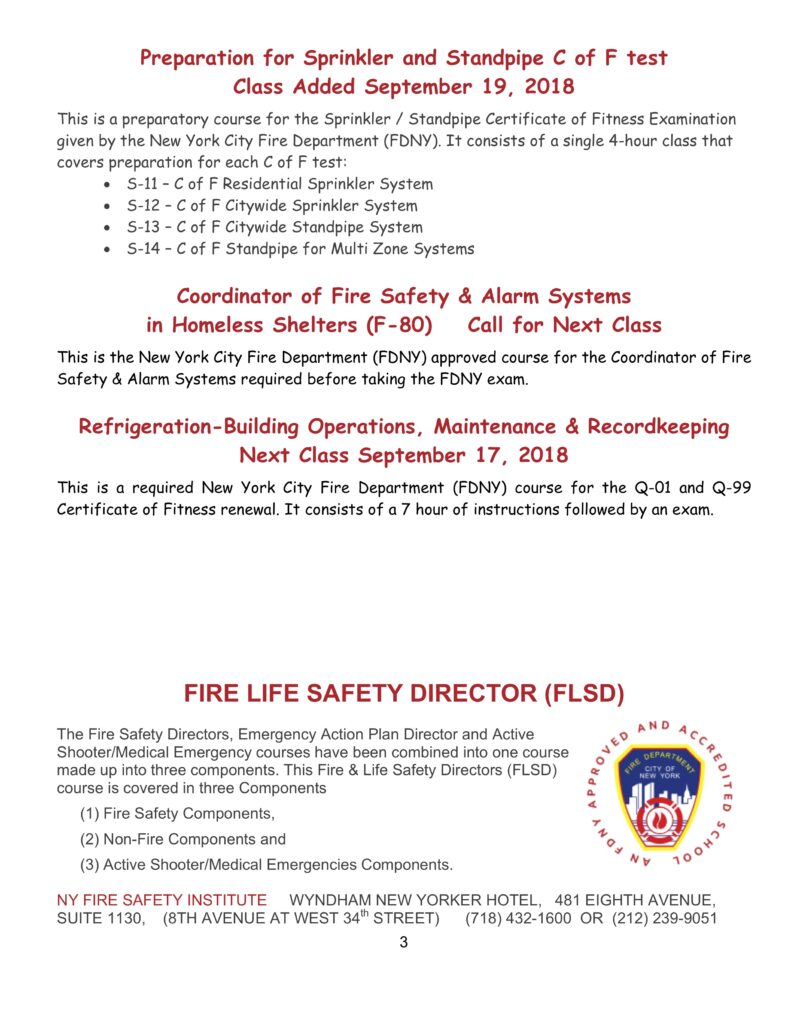 Preparation for Sprinkler and Standpipe C of F test
Class Added September 19, 2018

This is a preparatory course for the Sprinkler / Standpipe Certificate of Fitness Examination given by the New York City Fire Department (FDNY). It consists of a single 4-hour class that covers preparation for each C of F test:

• S-11 – C of F Residential Sprinkler System
• S-12 – C of F Citywide Sprinkler System
• S-13 – C of F Citywide Standpipe System
• S-14 – C of F Standpipe for Multi Zone Systems

Coordinator of Fire Safety & Alarm Systems
in Homeless Shelters (F-80) Call for Next Class

This is the New York City Fire Department (FDNY) approved course for the Coordinator of Fire Safety & Alarm Systems required before taking the FDNY exam.

Refrigeration-Building Operations, Maintenance & Recordkeeping
Next Class September 17, 2018

This is a required New York City Fire Department (FDNY) course for the Q-01 and Q-99 Certificate of Fitness renewal. It consists of a 7 hour of instructions followed by an exam.

FIRE LIFE SAFETY DIRECTOR (FLSD)

The Fire Safety Directors, Emergency Action Plan Director and Active Shooter/Medical Emergency courses have been combined into one course made up into three components. This Fire & Life Safety Directors (FLSD) course is covered in three Components

(1) Fire Safety Components,

(2) Non-Fire Components and

(3) Active Shooter/Medical Emergencies Components.

AN FDNY APPROVED AND ACCREDITED SCHOOL
FIRE DEPARTMENT
CITY OF NEW YORK

NY FIRE SAFETY INSTITUTE WYNDHAM NEW YORKER HOTEL, 481 EIGHTH AVENUE, SUITE 1130, (8TH AVENUE AT WEST 34$^{th}$ STREET) (718) 432-1600 OR (212) 239-9051

3